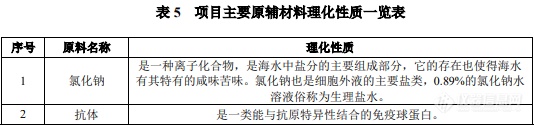 表 5　项目主要原辅材料理化性质一览表

| 序号 | 原料名称 | 理化性质 |
|---|---|---|
| 1 | 氯化钠 | 是一种离子化合物，是海水中盐分的主要组成部分，它的存在也使得海水有其特有的咸味苦味。氯化钠也是细胞外液的主要盐类，0.89%的氯化钠水溶液俗称为生理盐水。 |
| 2 | 抗体 | 是一类能与抗原特异性结合的免疫球蛋白。 |

仪器信息网